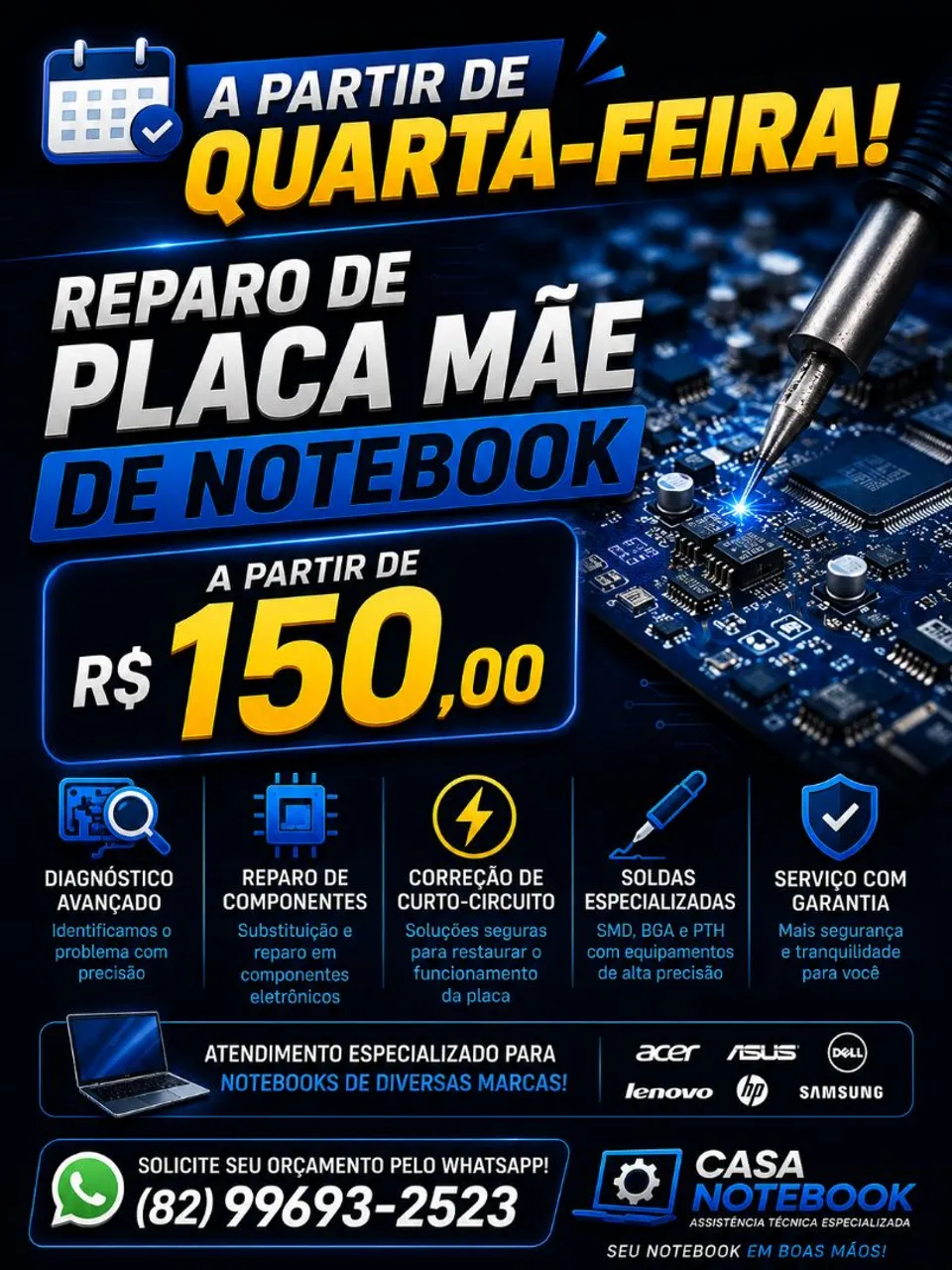 A PARTIR DE
QUARTA-FEIRA!

REPARO DE
PLACA MÃE
DE NOTEBOOK

A PARTIR DE
R$ 150,00

DIAGNÓSTICO AVANÇADO
Identificamos o problema com precisão

REPARO DE COMPONENTES
Substituição e reparo em componentes eletrônicos

CORREÇÃO DE CURTO-CIRCUITO
Soluções seguras para restaurar o funcionamento da placa

SOLDAS ESPECIALIZADAS
SMD, BGA e PTH com equipamentos de alta precisão

SERVIÇO COM GARANTIA
Mais segurança e tranquilidade para você

ATENDIMENTO ESPECIALIZADO PARA
NOTEBOOKS DE DIVERSAS MARCAS!

acer
ASUS
DELL
lenovo
hp
SAMSUNG

SOLICITE SEU ORÇAMENTO PELO WHATSAPP!
(82) 99693-2523

CASA
NOTEBOOK
ASSISTÊNCIA TÉCNICA ESPECIALIZADA
SEU NOTEBOOK EM BOAS MÃOS!